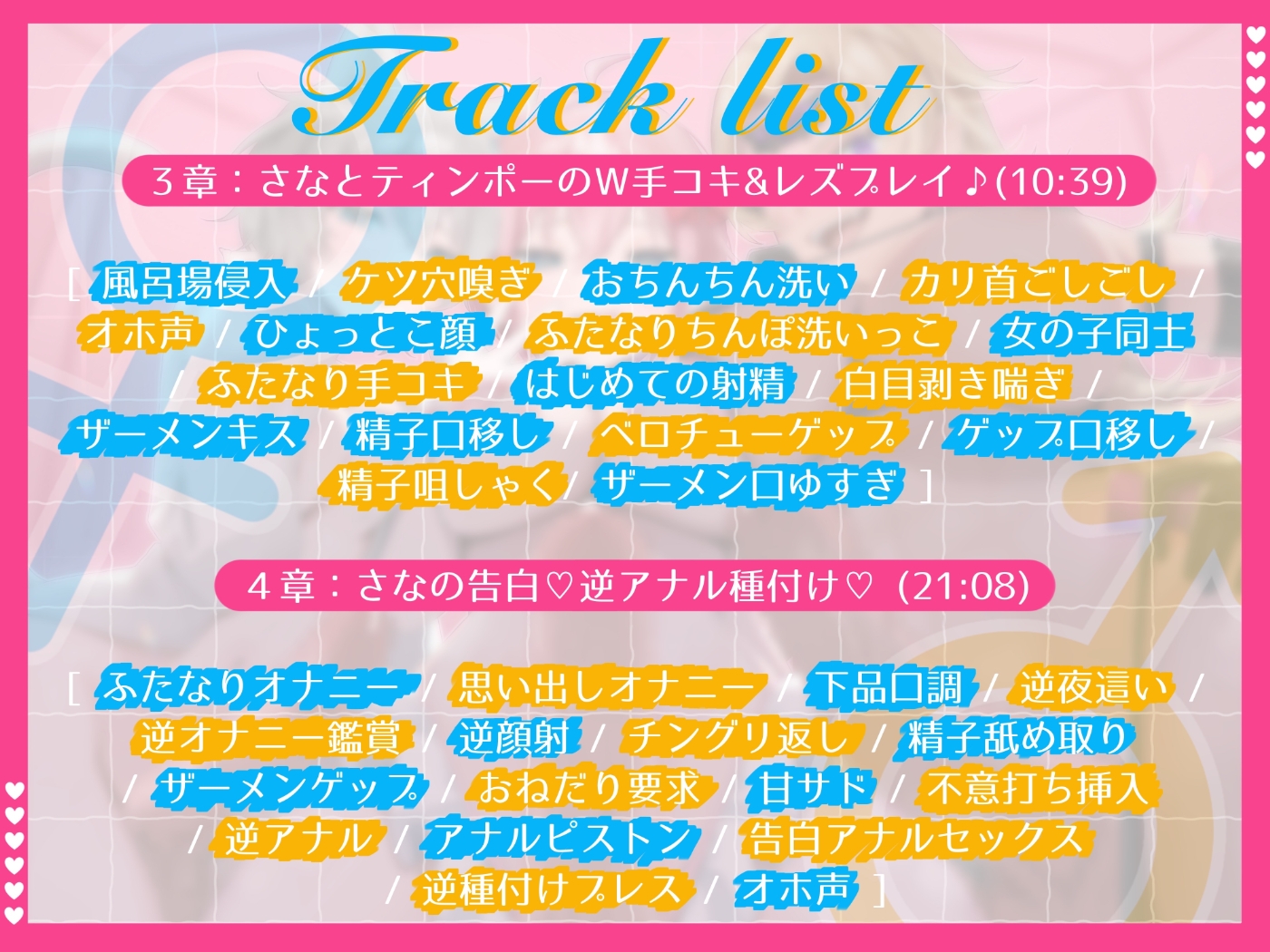 Track list

３章：さなとティンポーのＷ手コキ＆レズプレイ♪(10:39)

[ 風呂場侵入 / ケツ穴嗅ぎ / おちんちん洗い / カリ首ごしごし / オホ声 / ひょっとこ顔 / ふたなりちんぽ洗いっこ / 女の子同士 / ふたなり手コキ / はじめての射精 / 白目剥き喘ぎ / ザーメンキス / 精子口移し / ベロチューゲップ / ゲップ口移し / 精子咀しゃく / ザーメン口ゆすぎ ]

４章：さなの告白♡逆アナル種付け♡ (21:08)

[ ふたなりオナニー / 思い出しオナニー / 下品口調 / 逆夜這い / 逆オナニー鑑賞 / 逆顔射 / チングリ返し / 精子舐め取り / ザーメンゲップ / おねだり要求 / 甘サド / 不意打ち挿入 / 逆アナル / アナルピストン / 告白アナルセックス / 逆種付けプレス / オホ声 ]